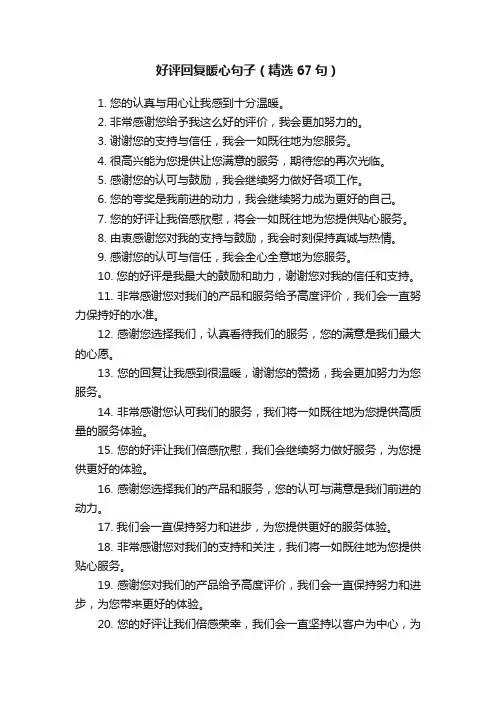 好评回复暖心句子（精选 67 句）

1. 您的认真与用心让我感到十分温暖。

2. 非常感谢您给予我这么好的评价，我会更加努力的。

3. 谢谢您的支持与信任，我会一如既往地为您服务。

4. 很高兴能为您提供让您满意的服务，期待您的再次光临。

5. 感谢您的认可与鼓励，我会继续努力做好各项工作。

6. 您的夸奖是我前进的动力，我会继续努力成为更好的自己。

7. 您的好评让我倍感欣慰，将会一如既往地为您提供贴心服务。

8. 由衷感谢您对我的支持与鼓励，我会时刻保持真诚与热情。

9. 感谢您的认可与信任，我会全心全意地为您服务。

10. 您的好评是我最大的鼓励和助力，谢谢您对我的信任和支持。

11. 非常感谢您对我们的产品和服务给予高度评价，我们会一直努力保持好的水准。

12. 感谢您选择我们，认真看待我们的服务，您的满意是我们最大的心愿。

13. 您的回复让我感到很温暖，谢谢您的赞扬，我会更加努力为您服务。

14. 非常感谢您认可我们的服务，我们将一如既往地为您提供高质量的服务体验。

15. 您的好评让我们倍感欣慰，我们会继续努力做好服务，为您提供更好的体验。

16. 感谢您选择我们的产品和服务，您的认可与满意是我们前进的动力。

17. 我们会一直保持努力和进步，为您提供更好的服务体验。

18. 非常感谢您对我们的支持和关注，我们将一如既往地为您提供贴心服务。

19. 感谢您对我们的产品给予高度评价，我们会一直保持努力和进步，为您带来更好的体验。

20. 您的好评让我们倍感荣幸，我们会一直坚持以客户为中心，为